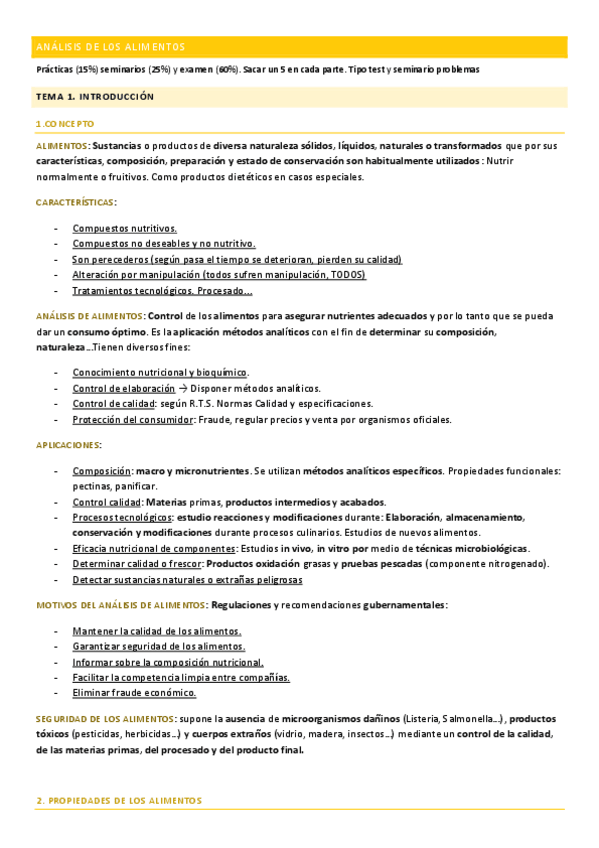 ANÁLISIS DE LOS ALIMENTOS

Prácticas (15%) seminarios (25%) y examen (60%). Sacar un 5 en cada parte. Tipo test y seminario problemas

TEMA 1. INTRODUCCIÓN

1.CONCEPTO

ALIMENTOS: Sustancias o productos de diversa naturaleza sólidos, líquidos, naturales o transformados que por sus características, composición, preparación y estado de conservación son habitualmente utilizados : Nutrir normalmente o fruitivos. Como productos dietéticos en casos especiales.

CARACTERÍSTICAS:

- Compuestos nutritivos.
- Compuestos no deseables y no nutritivo.
- Son perecederos (según pasa el tiempo se deterioran, pierden su calidad)
- Alteración por manipulación (todos sufren manipulación, TODOS)
- Tratamientos tecnológicos. Procesado…

ANÁLISIS DE ALIMENTOS: Control de los alimentos para asegurar nutrientes adecuados y por lo tanto que se pueda dar un consumo óptimo. Es la aplicación métodos analíticos con el fin de determinar su composición, naturaleza…Tienen diversos fines:

- Conocimiento nutricional y bioquímico.
- Control de elaboración → Disponer métodos analíticos.
- Control de calidad: según R.T.S. Normas Calidad y especificaciones.
- Protección del consumidor: Fraude, regular precios y venta por organismos oficiales.

APLICACIONES:

- Composición: macro y micronutrientes. Se utilizan métodos analíticos específicos. Propiedades funcionales: pectinas, panificar.
- Control calidad: Materias primas, productos intermedios y acabados.
- Procesos tecnológicos: estudio reacciones y modificaciones durante: Elaboración, almacenamiento, conservación y modificaciones durante procesos culinarios. Estudios de nuevos alimentos.
- Eficacia nutricional de componentes: Estudios in vivo, in vitro por medio de técnicas microbiológicas.
- Determinar calidad o frescor: Productos oxidación grasas y pruebas pescadas (componente nitrogenado).
- Detectar sustancias naturales o extrañas peligrosas

MOTIVOS DEL ANÁLISIS DE ALIMENTOS: Regulaciones y recomendaciones gubernamentales:

- Mantener la calidad de los alimentos.
- Garantizar seguridad de los alimentos.
- Informar sobre la composición nutricional.
- Facilitar la competencia limpia entre compañías.
- Eliminar fraude económico.

SEGURIDAD DE LOS ALIMENTOS: supone la ausencia de microorganismos dañinos (Listeria, Salmonella…), productos tóxicos (pesticidas, herbicidas…) y cuerpos extraños (vidrio, madera, insectos…) mediante un control de la calidad, de las materias primas, del procesado y del producto final.

2. PROPIEDADES DE LOS ALIMENTOS